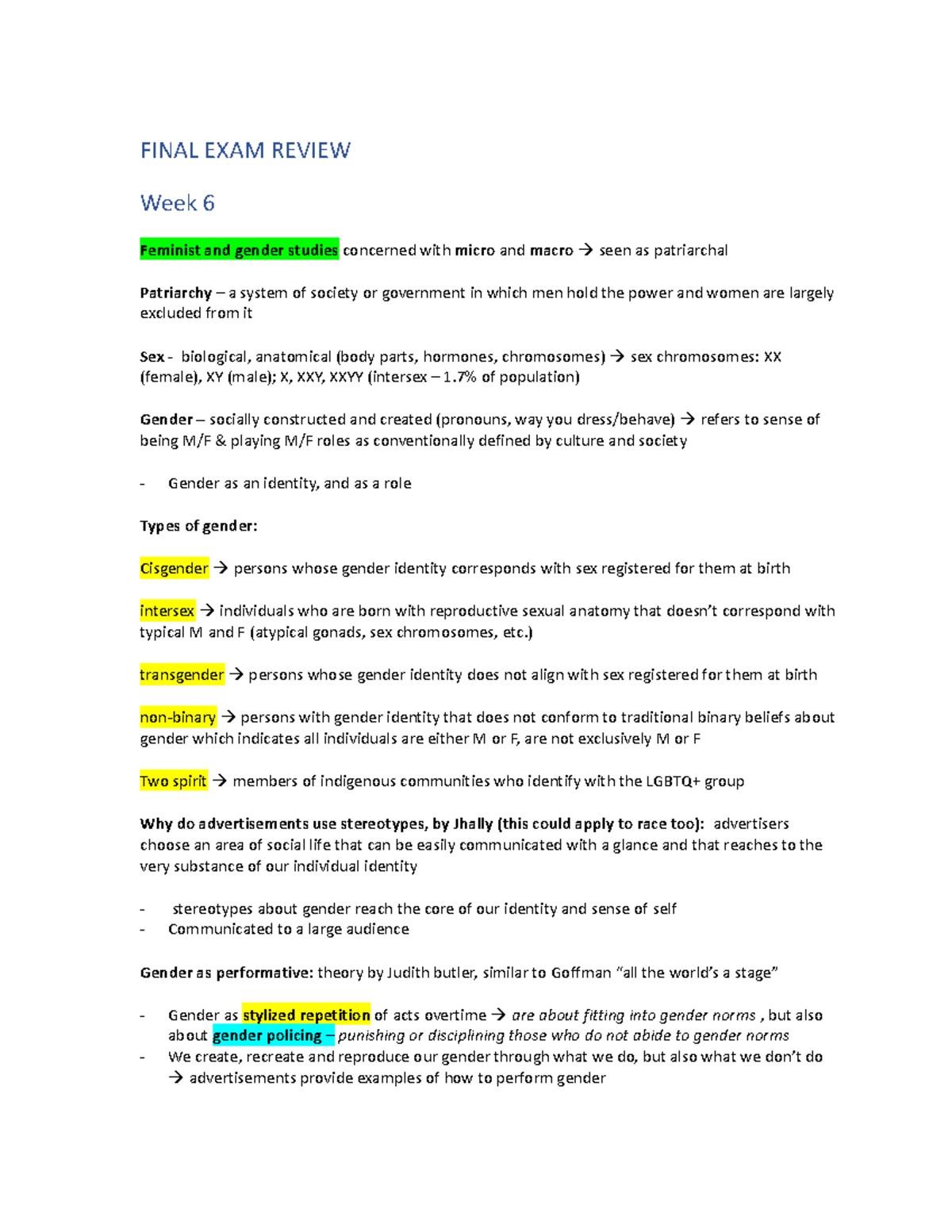 FINAL EXAM REVIEW

Week 6

Feminist and gender studies concerned with micro and macro → seen as patriarchal

Patriarchy – a system of society or government in which men hold the power and women are largely excluded from it

Sex - biological, anatomical (body parts, hormones, chromosomes) → sex chromosomes: XX (female), XY (male); X, XXY, XXYY (intersex – 1.7% of population)

Gender – socially constructed and created (pronouns, way you dress/behave) → refers to sense of being M/F & playing M/F roles as conventionally defined by culture and society

- Gender as an identity, and as a role

Types of gender:

Cisgender → persons whose gender identity corresponds with sex registered for them at birth

intersex → individuals who are born with reproductive sexual anatomy that doesn't correspond with typical M and F (atypical gonads, sex chromosomes, etc.)

transgender → persons whose gender identity does not align with sex registered for them at birth

non-binary → persons with gender identity that does not conform to traditional binary beliefs about gender which indicates all individuals are either M or F, are not exclusively M or F

Two spirit → members of indigenous communities who identify with the LGBTQ+ group

Why do advertisements use stereotypes, by Jhally (this could apply to race too): advertisers choose an area of social life that can be easily communicated with a glance and that reaches to the very substance of our individual identity

- stereotypes about gender reach the core of our identity and sense of self
- Communicated to a large audience

Gender as performative: theory by Judith butler, similar to Goffman "all the world's a stage"

- Gender as stylized repetition of acts overtime → are about fitting into gender norms , but also about gender policing – punishing or disciplining those who do not abide to gender norms
- We create, recreate and reproduce our gender through what we do, but also what we don't do → advertisements provide examples of how to perform gender